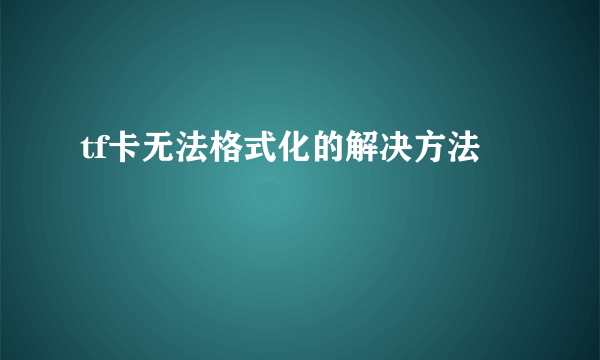 tf卡无法格式化的解决方法